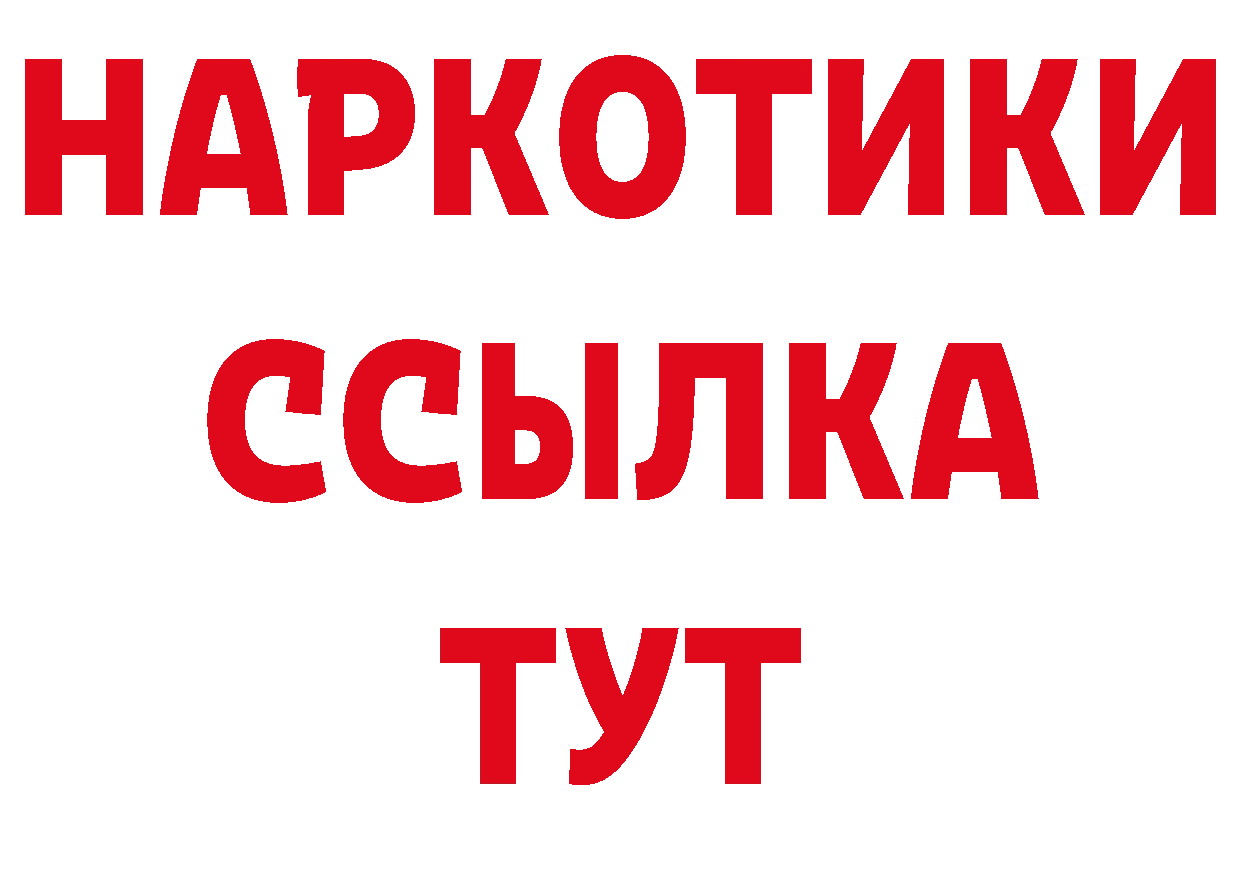 НАРКОТИКИ
ССЫЛКА
ТУТ